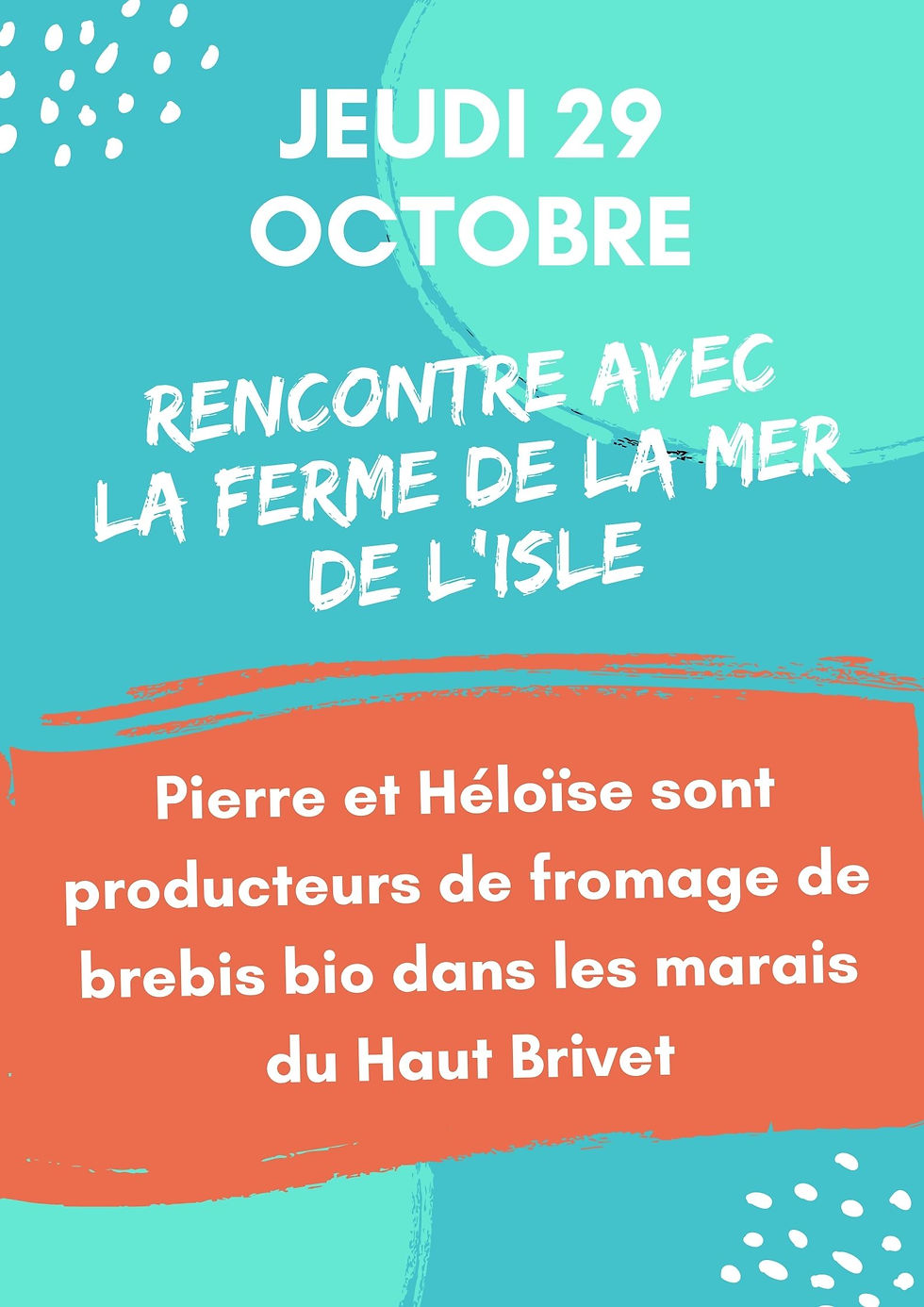 JEUDI 29 OCTOBRE

RENCONTRE AVEC LA FERME DE LA MER DE L'ISLE

Pierre et Héloïse sont producteurs de fromage de brebis bio dans les marais du Haut Brivet